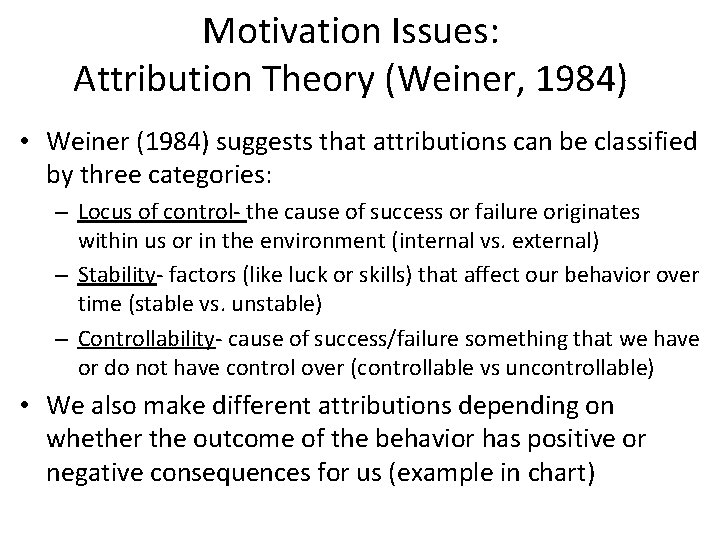 Motivation Issues:
Attribution Theory (Weiner, 1984)

• Weiner (1984) suggests that attributions can be classified by three categories:

– Locus of control- the cause of success or failure originates within us or in the environment (internal vs. external)

– Stability- factors (like luck or skills) that affect our behavior over time (stable vs. unstable)

– Controllability- cause of success/failure something that we have or do not have control over (controllable vs uncontrollable)

• We also make different attributions depending on whether the outcome of the behavior has positive or negative consequences for us (example in chart)